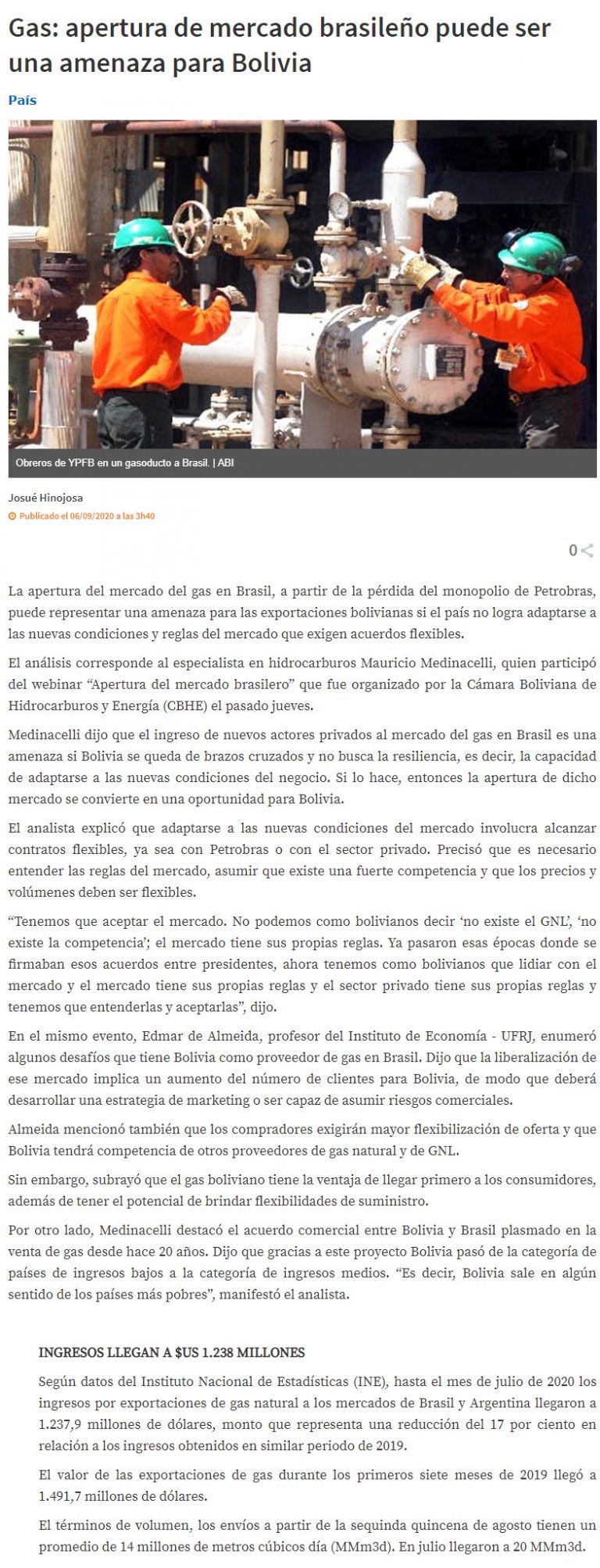 Gas: apertura de mercado brasileño puede ser una amenaza para Bolivia

País

Obreros de YPFB en un gasoducto a Brasil. | ABI

Josué Hinojosa

Publicado el 06/09/2020 a las 3h40

0

La apertura del mercado del gas en Brasil, a partir de la pérdida del monopolio de Petrobras, puede representar una amenaza para las exportaciones bolivianas si el país no logra adaptarse a las nuevas condiciones y reglas del mercado que exigen acuerdos flexibles.

El análisis corresponde al especialista en hidrocarburos Mauricio Medinacelli, quien participó del webinar “Apertura del mercado brasilero” que fue organizado por la Cámara Boliviana de Hidrocarburos y Energía (CBHE) el pasado jueves.

Medinacelli dijo que el ingreso de nuevos actores privados al mercado del gas en Brasil es una amenaza si Bolivia se queda de brazos cruzados y no busca la resiliencia, es decir, la capacidad de adaptarse a las nuevas condiciones del negocio. Si lo hace, entonces la apertura de dicho mercado se convierte en una oportunidad para Bolivia.

El analista explicó que adaptarse a las nuevas condiciones del mercado involucra alcanzar contratos flexibles, ya sea con Petrobras o con el sector privado. Precisó que es necesario entender las reglas del mercado, asumir que existe una fuerte competencia y que los precios y volúmenes deben ser flexibles.

“Tenemos que aceptar el mercado. No podemos como bolivianos decir ‘no existe el GNL’, ‘no existe la competencia’; el mercado tiene sus propias reglas. Ya pasaron esas épocas donde se firmaban esos acuerdos entre presidentes, ahora tenemos como bolivianos que lidiar con el mercado y el mercado tiene sus propias reglas y el sector privado tiene sus propias reglas y tenemos que entenderlas y aceptarlas”, dijo.

En el mismo evento, Edmar de Almeida, profesor del Instituto de Economía - UFRJ, enumeró algunos desafíos que tiene Bolivia como proveedor de gas en Brasil. Dijo que la liberalización de ese mercado implica un aumento del número de clientes para Bolivia, de modo que deberá desarrollar una estrategia de marketing o ser capaz de asumir riesgos comerciales.

Almeida mencionó también que los compradores exigirán mayor flexibilización de oferta y que Bolivia tendrá competencia de otros proveedores de gas natural y de GNL.

Sin embargo, subrayó que el gas boliviano tiene la ventaja de llegar primero a los consumidores, además de tener el potencial de brindar flexibilidades de suministro.

Por otro lado, Medinacelli destacó el acuerdo comercial entre Bolivia y Brasil plasmado en la venta de gas desde hace 20 años. Dijo que gracias a este proyecto Bolivia pasó de la categoría de países de ingresos bajos a la categoría de ingresos medios. “Es decir, Bolivia sale en algún sentido de los países más pobres”, manifestó el analista.

INGRESOS LLEGAN A $US 1.238 MILLONES

Según datos del Instituto Nacional de Estadísticas (INE), hasta el mes de julio de 2020 los ingresos por exportaciones de gas natural a los mercados de Brasil y Argentina llegaron a 1.237,9 millones de dólares, monto que representa una reducción del 17 por ciento en relación a los ingresos obtenidos en similar periodo de 2019.

El valor de las exportaciones de gas durante los primeros siete meses de 2019 llegó a 1.491,7 millones de dólares.

El términos de volumen, los envíos a partir de la sequinda quincena de agosto tienen un promedio de 14 millones de metros cúbicos día (MMm3d). En julio llegaron a 20 MMm3d.